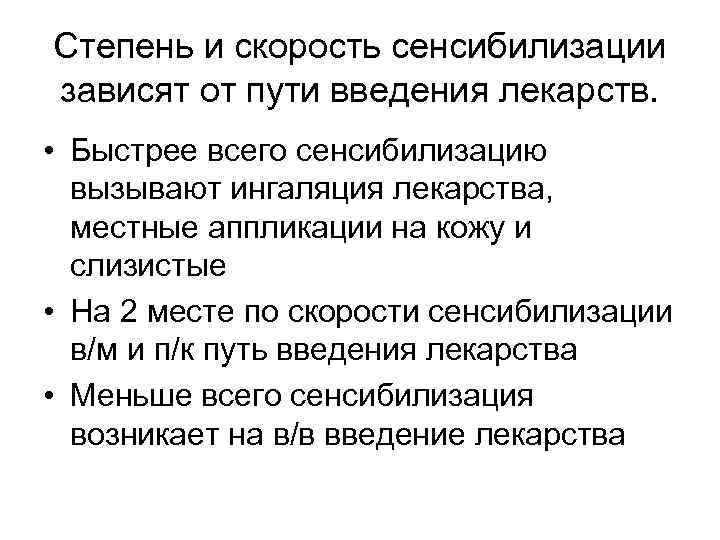 Степень и скорость сенсибилизации зависят от пути введения лекарств.

• Быстрее всего сенсибилизацию вызывают ингаляция лекарства, местные аппликации на кожу и слизистые
• На 2 месте по скорости сенсибилизации в/м и п/к путь введения лекарства
• Меньше всего сенсибилизация возникает на в/в введение лекарства